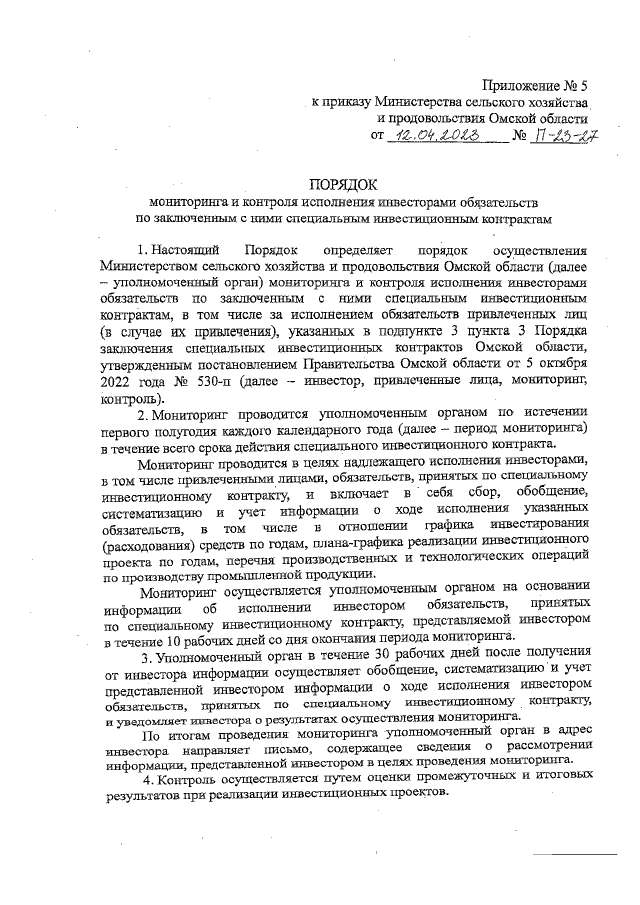 Приложение № 5
к приказу Министерства сельского хозяйства и продовольствия Омской области
от 12.04.2023 № П-23-27

ПОРЯДОК
мониторинга и контроля исполнения инвесторами обязательств по заключенным с ними специальным инвестиционным контрактам

1. Настоящий Порядок определяет порядок осуществления Министерством сельского хозяйства и продовольствия Омской области (далее – уполномоченный орган) мониторинга и контроля исполнения инвесторами обязательств по заключенным с ними специальным инвестиционным контрактам, в том числе за исполнением обязательств привлеченных лиц (в случае их привлечения), указанных в подпункте 3 пункта 3 Порядка заключения специальных инвестиционных контрактов Омской области, утвержденным постановлением Правительства Омской области от 5 октября 2022 года № 530-п (далее – инвестор, привлеченные лица, мониторинг, контроль).

2. Мониторинг проводится уполномоченным органом по истечении первого полугодия каждого календарного года (далее – период мониторинга) в течение всего срока действия специального инвестиционного контракта.

Мониторинг проводится в целях надлежащего исполнения инвесторами, в том числе привлеченными лицами, обязательств, принятых по специальному инвестиционному контракту, и включает в себя сбор, обобщение, систематизацию и учет информации о ходе исполнения указанных обязательств, в том числе в отношении графика инвестирования (расходования) средств по годам, плана-графика реализации инвестиционного проекта по годам, перечня производственных и технологических операций по производству промышленной продукции.

Мониторинг осуществляется уполномоченным органом на основании информации об исполнении инвестором обязательств, принятых по специальному инвестиционному контракту, представляемой инвестором в течение 10 рабочих дней со дня окончания периода мониторинга.

3. Уполномоченный орган в течение 30 рабочих дней после получения от инвестора информации осуществляет обобщение, систематизацию и учет представленной инвестором информации о ходе исполнения инвестором обязательств, принятых по специальному инвестиционному контракту, и уведомляет инвестора о результатах осуществления мониторинга.

По итогам проведения мониторинга уполномоченный орган в адрес инвестора направляет письмо, содержащее сведения о рассмотрении информации, представленной инвестором в целях проведения мониторинга.

4. Контроль осуществляется путем оценки промежуточных и итоговых результатов при реализации инвестиционных проектов.